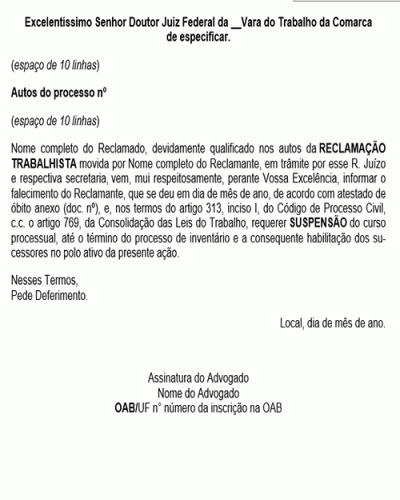 Excelentíssimo Senhor Doutor Juiz Federal da __Vara do Trabalho da Comarca de especificar.

(espaço de 10 linhas)

Autos do processo nº

(espaço de 10 linhas)

Nome completo do Reclamado, devidamente qualificado nos autos da RECLAMAÇÃO TRABALHISTA movida por Nome completo do Reclamante, em trâmite por esse R. Juízo e respectiva secretaria, vem, mui respeitosamente, perante Vossa Excelência, informar o falecimento do Reclamante, que se deu em dia de mês de ano, de acordo com atestado de óbito anexo (doc. nº), e, nos termos do artigo 313, inciso I, do Código de Processo Civil, c.c. o artigo 769, da Consolidação das Leis do Trabalho, requerer SUSPENSÃO do curso processual, até o término do processo de inventário e a consequente habilitação dos sucessores no polo ativo da presente ação.

Nesses Termos,
Pede Deferimento.

Local, dia de mês de ano.

Assinatura do Advogado
Nome do Advogado
OAB/UF n° número da inscrição na OAB